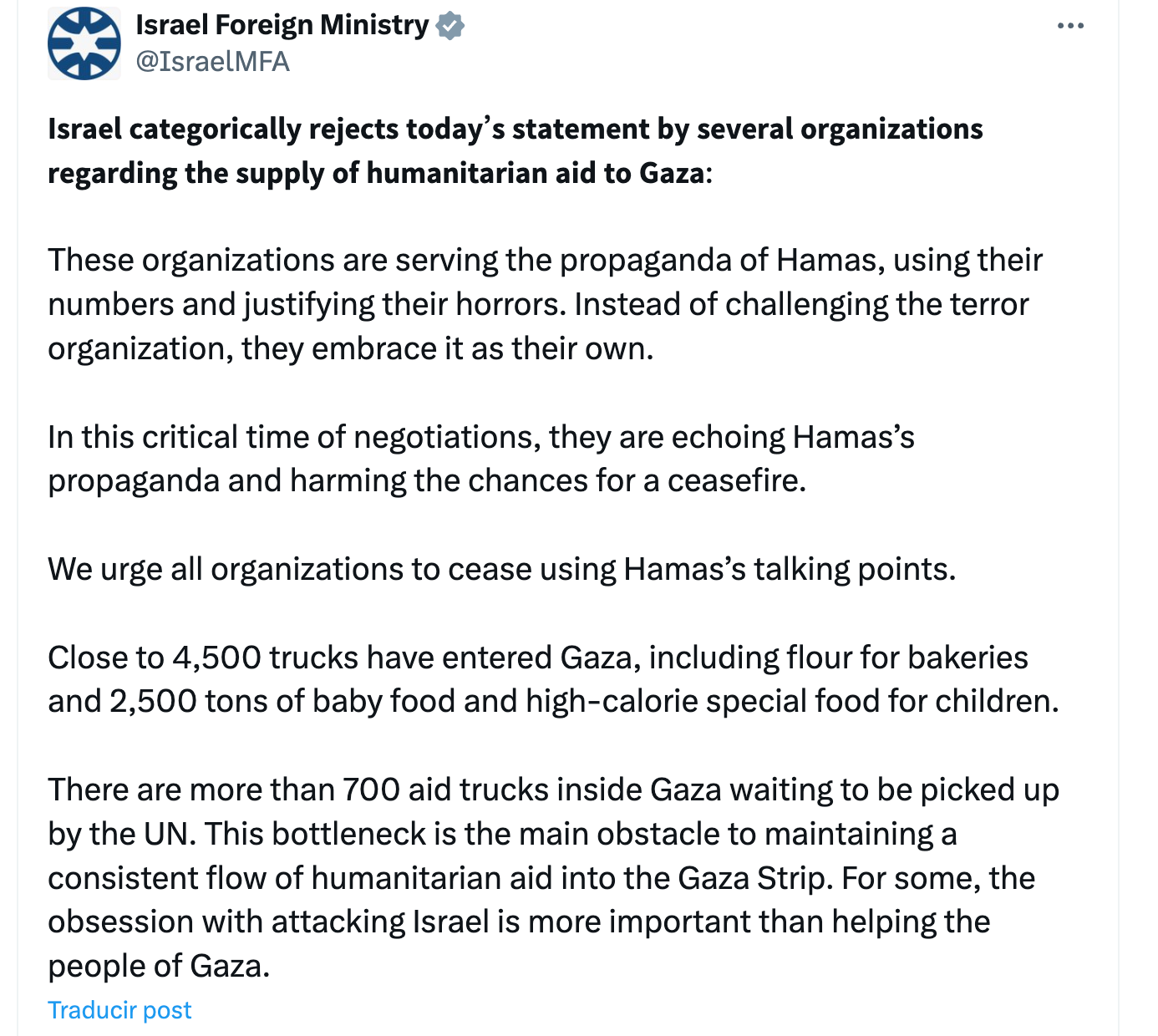 Israel Foreign Ministry
@IsraelMFA

Israel categorically rejects today's statement by several organizations regarding the supply of humanitarian aid to Gaza:

These organizations are serving the propaganda of Hamas, using their numbers and justifying their horrors. Instead of challenging the terror organization, they embrace it as their own.

In this critical time of negotiations, they are echoing Hamas's propaganda and harming the chances for a ceasefire.

We urge all organizations to cease using Hamas's talking points.

Close to 4,500 trucks have entered Gaza, including flour for bakeries and 2,500 tons of baby food and high-calorie special food for children.

There are more than 700 aid trucks inside Gaza waiting to be picked up by the UN. This bottleneck is the main obstacle to maintaining a consistent flow of humanitarian aid into the Gaza Strip. For some, the obsession with attacking Israel is more important than helping the people of Gaza.

Traducir post